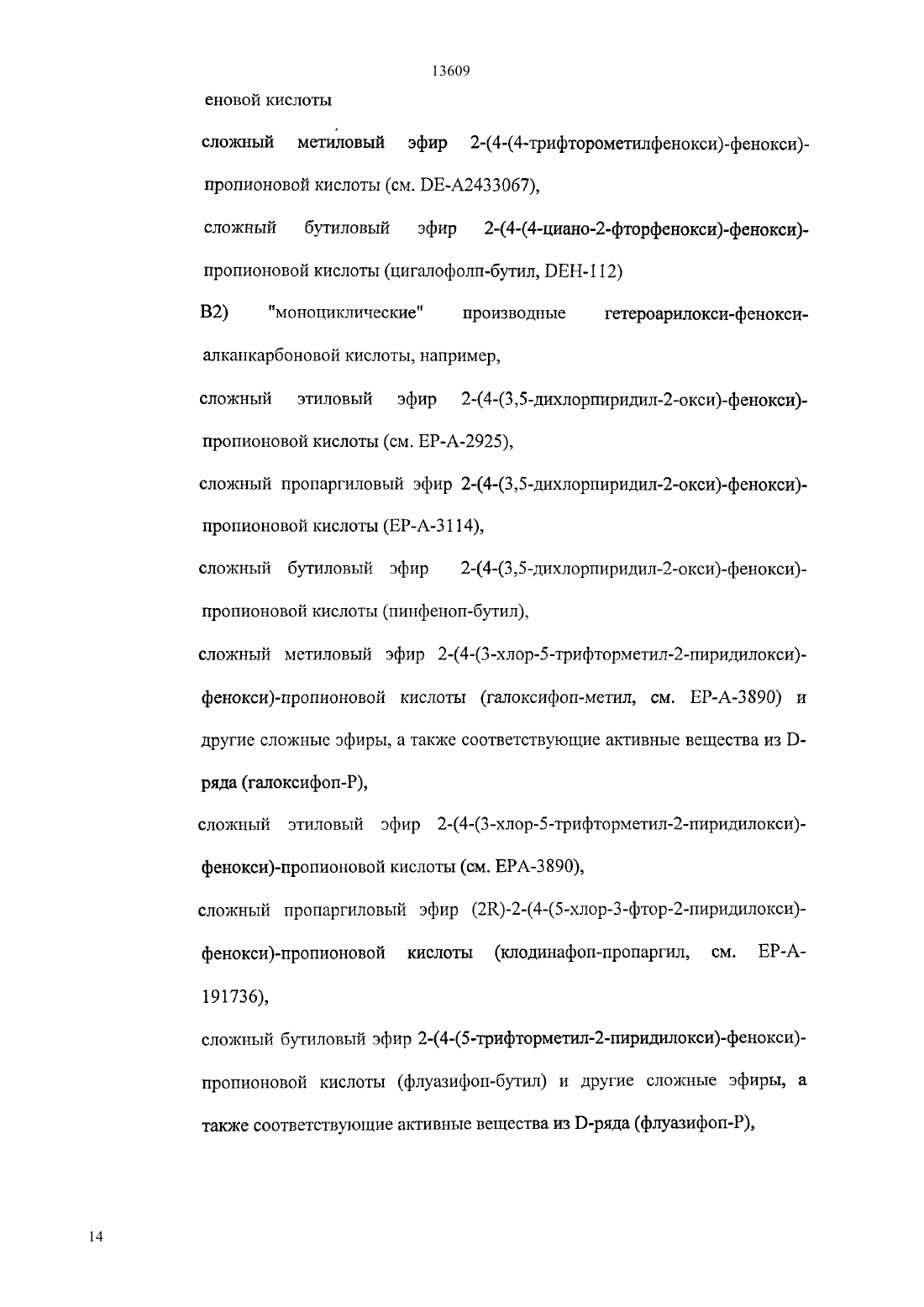 13609

еновой кислоты

сложный метиловый эфир 2-(4-(4-трифторометилфенокси)-фенокси)-пропионовой кислоты (см. DE-A2433067),

сложный бутиловый эфир 2-(4-(4-циано-2-фторфенокси)-фенокси)-пропионовой кислоты (цигалофолп-бутил, DEH-112)

B2) "моноциклические" производные гетероарилокси-фенокси-алканкарбоновой кислоты, например,

сложный этиловый эфир 2-(4-(3,5-дихлорпиридил-2-окси)-фенокси)-пропионовой кислоты (см. EP-A-2925),

сложный пропаргиловый эфир 2-(4-(3,5-дихлорпиридил-2-окси)-фенокси)-пропионовой кислоты (EP-A-3114),

сложный бутиловый эфир 2-(4-(3,5-дихлорпиридил-2-окси)-фенокси)-пропионовой кислоты (пинфеноп-бутил),

сложный метиловый эфир 2-(4-(3-хлор-5-трифторметил-2-пиридилокси)-фенокси)-пропионовой кислоты (галоксифоп-метил, см. EP-A-3890) и другие сложные эфиры, а также соответствующие активные вещества из D-ряда (галоксифоп-P),

сложный этиловый эфир 2-(4-(3-хлор-5-трифторметил-2-пиридилокси)-фенокси)-пропионовой кислоты (см. EPA-3890),

сложный пропаргиловый эфир (2R)-2-(4-(5-хлор-3-фтор-2-пиридилокси)-фенокси)-пропионовой кислоты (клодинафоп-пропаргил, см. EP-A-191736),

сложный бутиловый эфир 2-(4-(5-трифторметил-2-пиридилокси)-фенокси)-пропионовой кислоты (флуазифоп-бутил) и другие сложные эфиры, а также соответствующие активные вещества из D-ряда (флуазифоп-P),

14